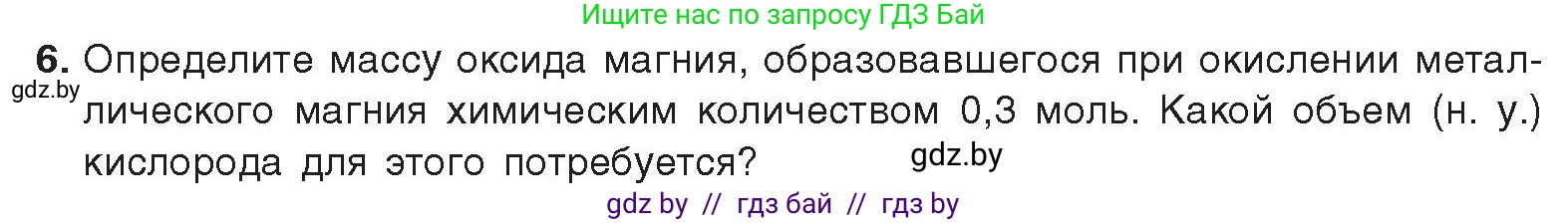 Ищите нас по запросу ГДЗ Бай

6. Определите массу оксида магния, образовавшегося при окислении металлического магния химическим количеством 0,3 моль. Какой объем (н. у.) кислорода для этого потребуется?

gdz.by

gdz.by

gdz by // гдз бай // гдз by